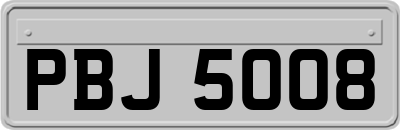 PBJ 5008